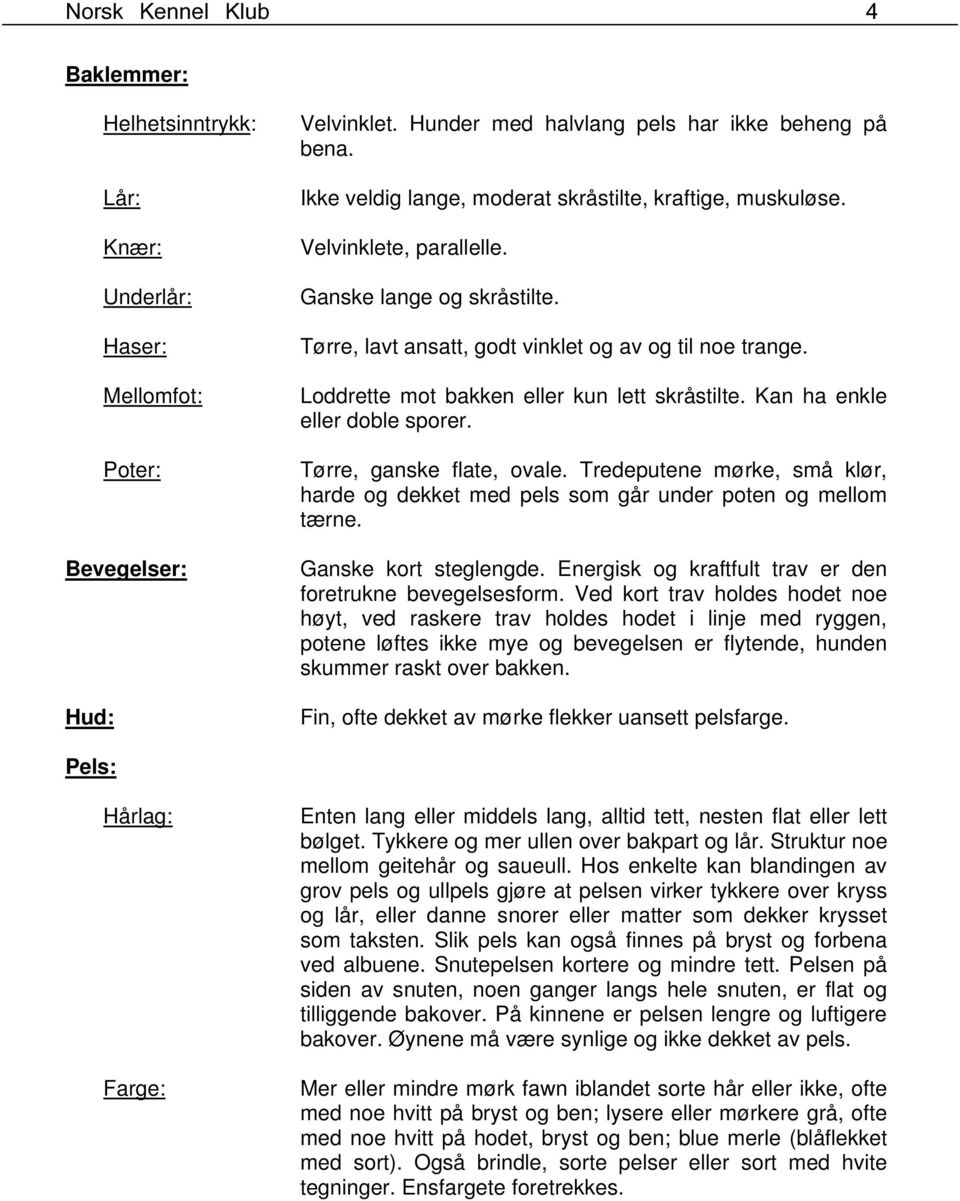 Norsk Kennel Klub 4

Baklemmer:

Helhetsinntrykk: Velvinklet. Hunder med halvlang pels har ikke beheng på bena.

Lår: Ikke veldig lange, moderat skråstilte, kraftige, muskuløse.

Knær: Velvinklete, parallelle.

Underlår: Ganske lange og skråstilte.

Haser: Tørre, lavt ansatt, godt vinklet og av og til noe trange.

Mellomfot: Loddrette mot bakken eller kun lett skråstilte. Kan ha enkle eller doble sporer.

Poter: Tørre, ganske flate, ovale. Tredeputene mørke, små klør, harde og dekket med pels som går under poten og mellom tærne.

Bevegelser: Ganske kort steglengde. Energisk og kraftfult trav er den foretrukne bevegelsesform. Ved kort trav holdes hodet noe høyt, ved raskere trav holdes hodet i linje med ryggen, potene løftes ikke mye og bevegelsen er flytende, hunden skummer raskt over bakken.

Hud: Fin, ofte dekket av mørke flekker uansett pelsfarge.

Pels:

Hårlag: Enten lang eller middels lang, alltid tett, nesten flat eller lett bølget. Tykkere og mer ullen over bakpart og lår. Struktur noe mellom geitehår og saueull. Hos enkelte kan blandingen av grov pels og ullpels gjøre at pelsen virker tykkere over kryss og lår, eller danne snorer eller matter som dekker krysset som taksten. Slik pels kan også finnes på bryst og forbena ved albuene. Snutepelsen kortere og mindre tett. Pelsen på siden av snuten, noen ganger langs hele snuten, er flat og tilliggende bakover. På kinnene er pelsen lengre og luftigere bakover. Øynene må være synlige og ikke dekket av pels.

Farge: Mer eller mindre mørk fawn iblandet sorte hår eller ikke, ofte med noe hvitt på bryst og ben; lysere eller mørkere grå, ofte med noe hvitt på hodet, bryst og ben; blue merle (blåflekket med sort). Også brindle, sorte pelser eller sort med hvite tegninger. Ensfargete foretrekkes.